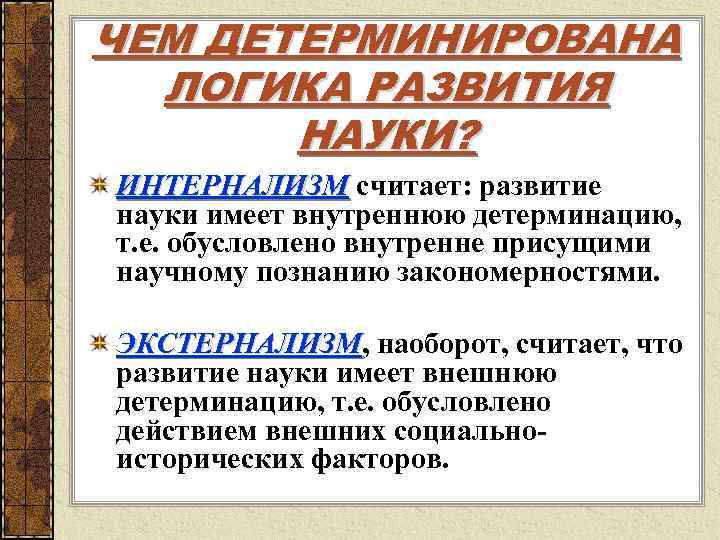 ЧЕМ ДЕТЕРМИНИРОВАНА ЛОГИКА РАЗВИТИЯ НАУКИ?

ИНТЕРНАЛИЗМ считает: развитие науки имеет внутреннюю детерминацию, т.е. обусловлено внутренне присущими научному познанию закономерностями.

ЭКСТЕРНАЛИЗМ, наоборот, считает, что развитие науки имеет внешнюю детерминацию, т.е. обусловлено действием внешних социально-исторических факторов.